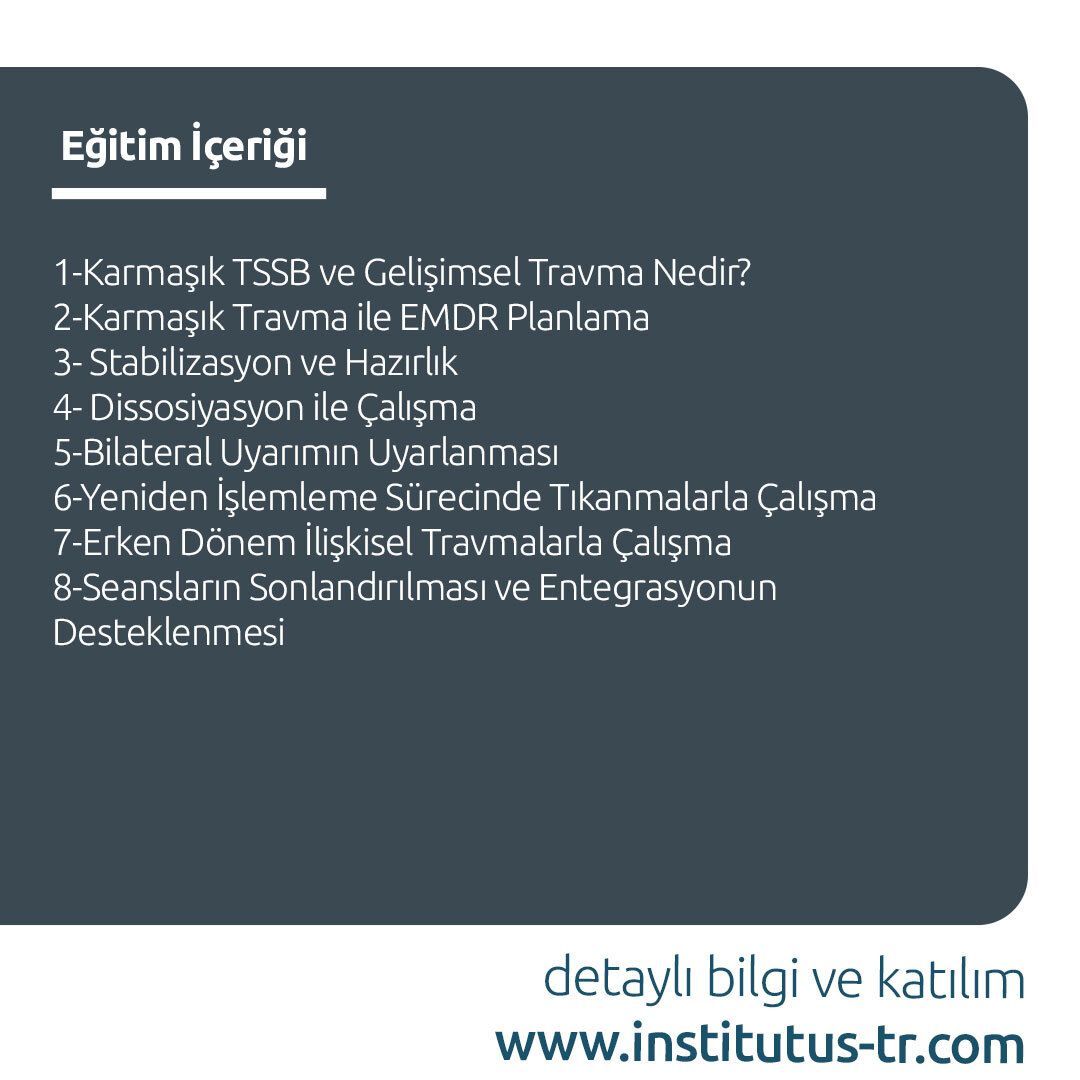 Eğitim İçeriği

1-Karmaşık TSSB ve Gelişimsel Travma Nedir?
2-Karmaşık Travma ile EMDR Planlama
3- Stabilizasyon ve Hazırlık
4- Dissosiyasyon ile Çalışma
5-Bilateral Uyarımın Uyarlanması
6-Yeniden İşlemleme Sürecinde Tıkanmalarla Çalışma
7-Erken Dönem İlişkisel Travmalarla Çalışma
8-Seansların Sonlandırılması ve Entegrasyonun Desteklenmesi

detaylı bilgi ve katılım
www.institutus-tr.com